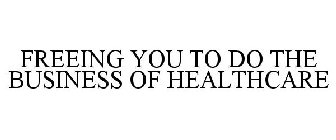 FREEING YOU TO DO THE BUSINESS OF HEALTHCARE